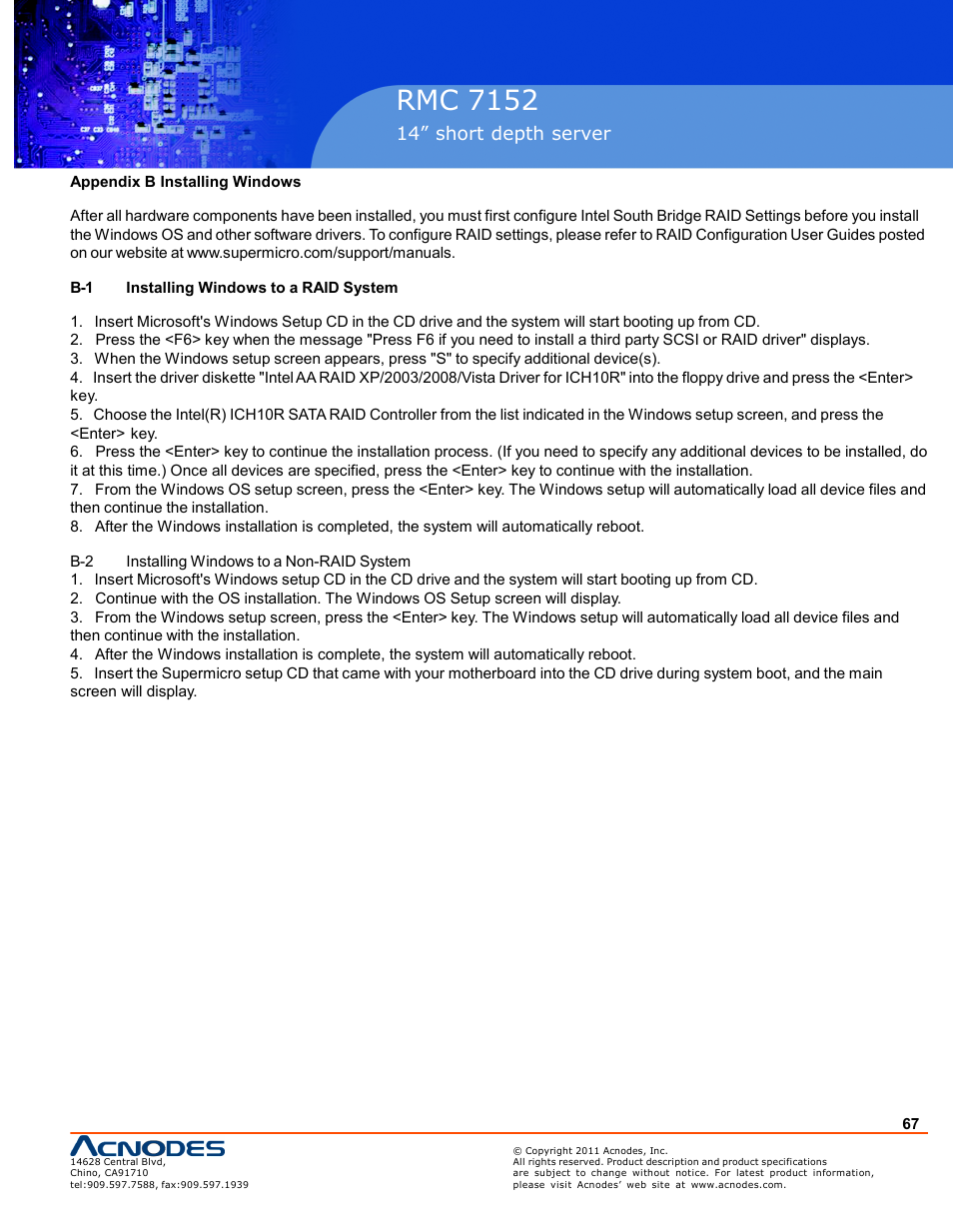 RMC 7152
14” short depth server

Appendix B Installing Windows

After all hardware components have been installed, you must first configure Intel South Bridge RAID Settings before you install the Windows OS and other software drivers. To configure RAID settings, please refer to RAID Configuration User Guides posted on our website at www.supermicro.com/support/manuals.

B-1 Installing Windows to a RAID System

1. Insert Microsoft's Windows Setup CD in the CD drive and the system will start booting up from CD.
2. Press the <F6> key when the message "Press F6 if you need to install a third party SCSI or RAID driver" displays.
3. When the Windows setup screen appears, press "S" to specify additional device(s).
4. Insert the driver diskette "Intel AA RAID XP/2003/2008/Vista Driver for ICH10R" into the floppy drive and press the <Enter> key.
5. Choose the Intel(R) ICH10R SATA RAID Controller from the list indicated in the Windows setup screen, and press the <Enter> key.
6. Press the <Enter> key to continue the installation process. (If you need to specify any additional devices to be installed, do it at this time.) Once all devices are specified, press the <Enter> key to continue with the installation.
7. From the Windows OS setup screen, press the <Enter> key. The Windows setup will automatically load all device files and then continue the installation.
8. After the Windows installation is completed, the system will automatically reboot.

B-2 Installing Windows to a Non-RAID System
1. Insert Microsoft's Windows setup CD in the CD drive and the system will start booting up from CD.
2. Continue with the OS installation. The Windows OS Setup screen will display.
3. From the Windows setup screen, press the <Enter> key. The Windows setup will automatically load all device files and then continue with the installation.
4. After the Windows installation is complete, the system will automatically reboot.
5. Insert the Supermicro setup CD that came with your motherboard into the CD drive during system boot, and the main screen will display.

67

ACNODES
14628 Central Blvd,
Chino, CA91710
tel:909.597.7588, fax:909.597.1939

© Copyright 2011 Acnodes, Inc.
All rights reserved. Product description and product specifications are subject to change without notice. For latest product information, please visit Acnodes’ web site at www.acnodes.com.